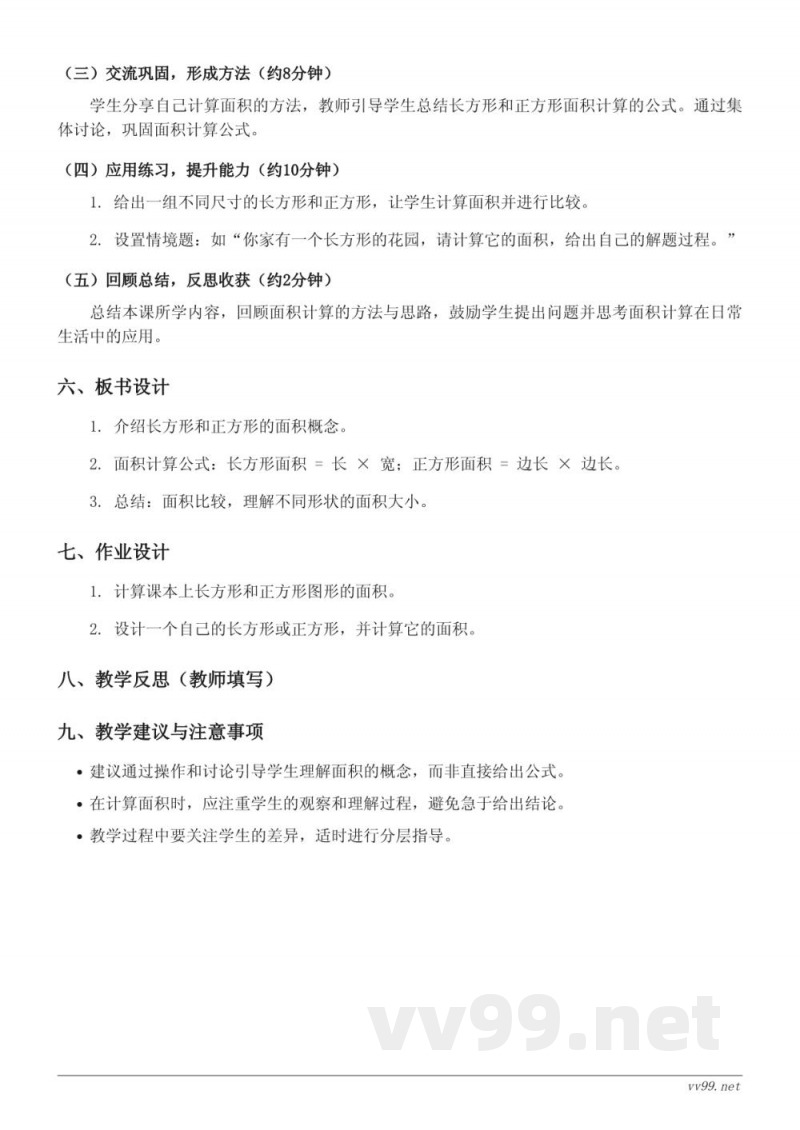 （三）交流巩固，形成方法（约8分钟）

学生分享自己计算面积的方法，教师引导学生总结长方形和正方形面积计算的公式。通过集体讨论，巩固面积计算公式。

（四）应用练习，提升能力（约10分钟）

1. 给出一组不同尺寸的长方形和正方形，让学生计算面积并进行比较。

2. 设置情境题：如“你家有一个长方形的花园，请计算它的面积，给出自己的解题过程。”

（五）回顾总结，反思收获（约2分钟）

总结本课所学内容，回顾面积计算的方法与思路，鼓励学生提出问题并思考面积计算在日常生活中的应用。

六、板书设计

1. 介绍长方形和正方形的面积概念。

2. 面积计算公式：长方形面积 = 长 × 宽；正方形面积 = 边长 × 边长。

3. 总结：面积比较，理解不同形状的面积大小。

七、作业设计

1. 计算课本上长方形和正方形图形的面积。

2. 设计一个自己的长方形或正方形，并计算它的面积。

八、教学反思（教师填写）

九、教学建议与注意事项

• 建议通过操作和讨论引导学生理解面积的概念，而非直接给出公式。

• 在计算面积时，应注重学生的观察和理解过程，避免急于给出结论。

• 教学过程中要关注学生的差异，适时进行分层指导。

vv99.net

vv99.net